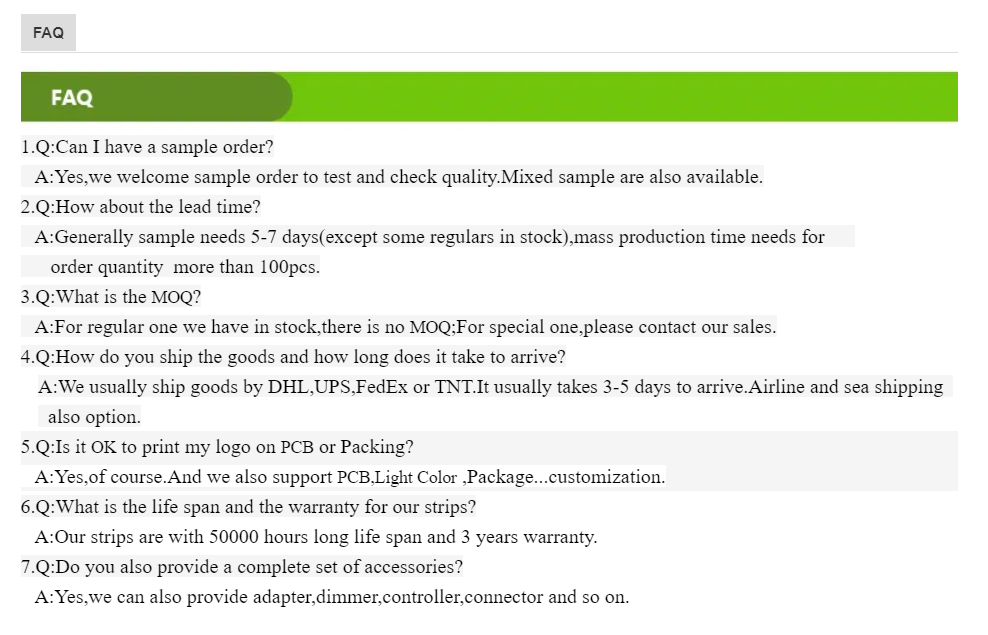 FAQ

FAQ

1.Q:Can I have a sample order?
A:Yes,we welcome sample order to test and check quality.Mixed sample are also available.
2.Q:How about the lead time?
A:Generally sample needs 5-7 days(except some regulars in stock),mass production time needs for order quantity more than 100pcs.
3.Q:What is the MOQ?
A:For regular one we have in stock,there is no MOQ;For special one,please contact our sales.
4.Q:How do you ship the goods and how long does it take to arrive?
A:We usually ship goods by DHL,UPS,FedEx or TNT.It usually takes 3-5 days to arrive.Airline and sea shipping also option.
5.Q:Is it OK to print my logo on PCB or Packing?
A:Yes,of course.And we also support PCB,Light Color ,Package...customization.
6.Q:What is the life span and the warranty for our strips?
A:Our strips are with 50000 hours long life span and 3 years warranty.
7.Q:Do you also provide a complete set of accessories?
A:Yes,we can also provide adapter,dimmer,controller,connector and so on.